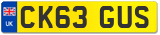 UK
CK63 GUS